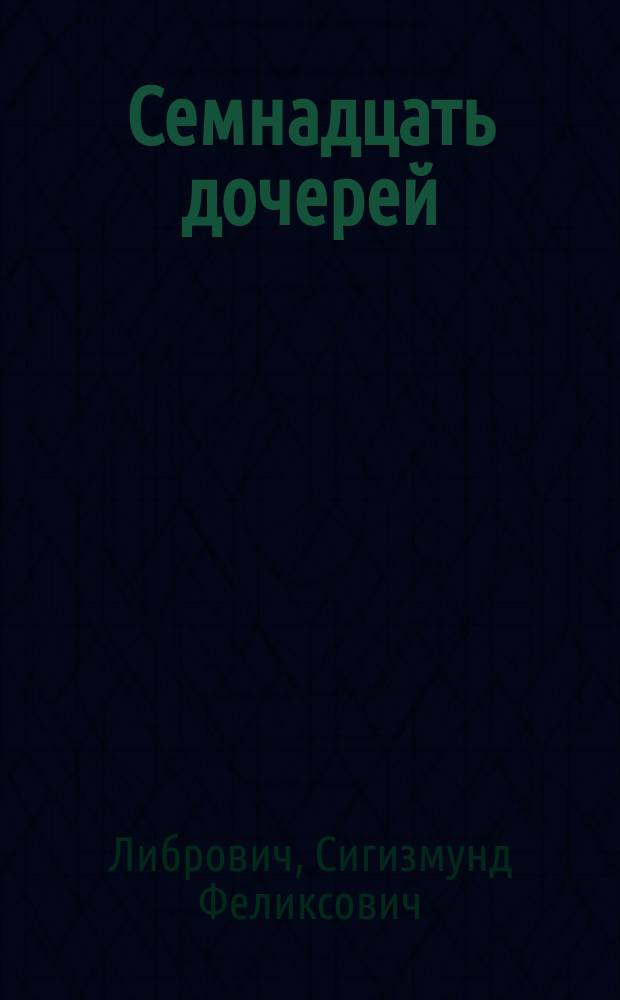 Семнадцать дочерей

Либрович, Сигизмунд Феликсович